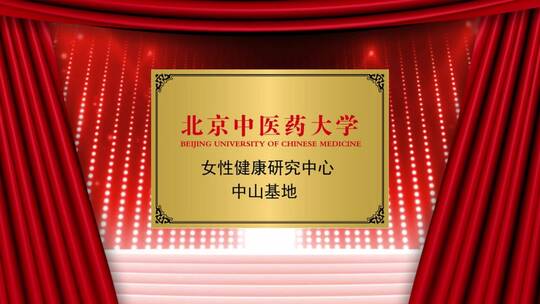 北京中医药大学
BEIJING UNIVERSITY OF CHINESE MEDICINE

女性健康研究中心
中山基地